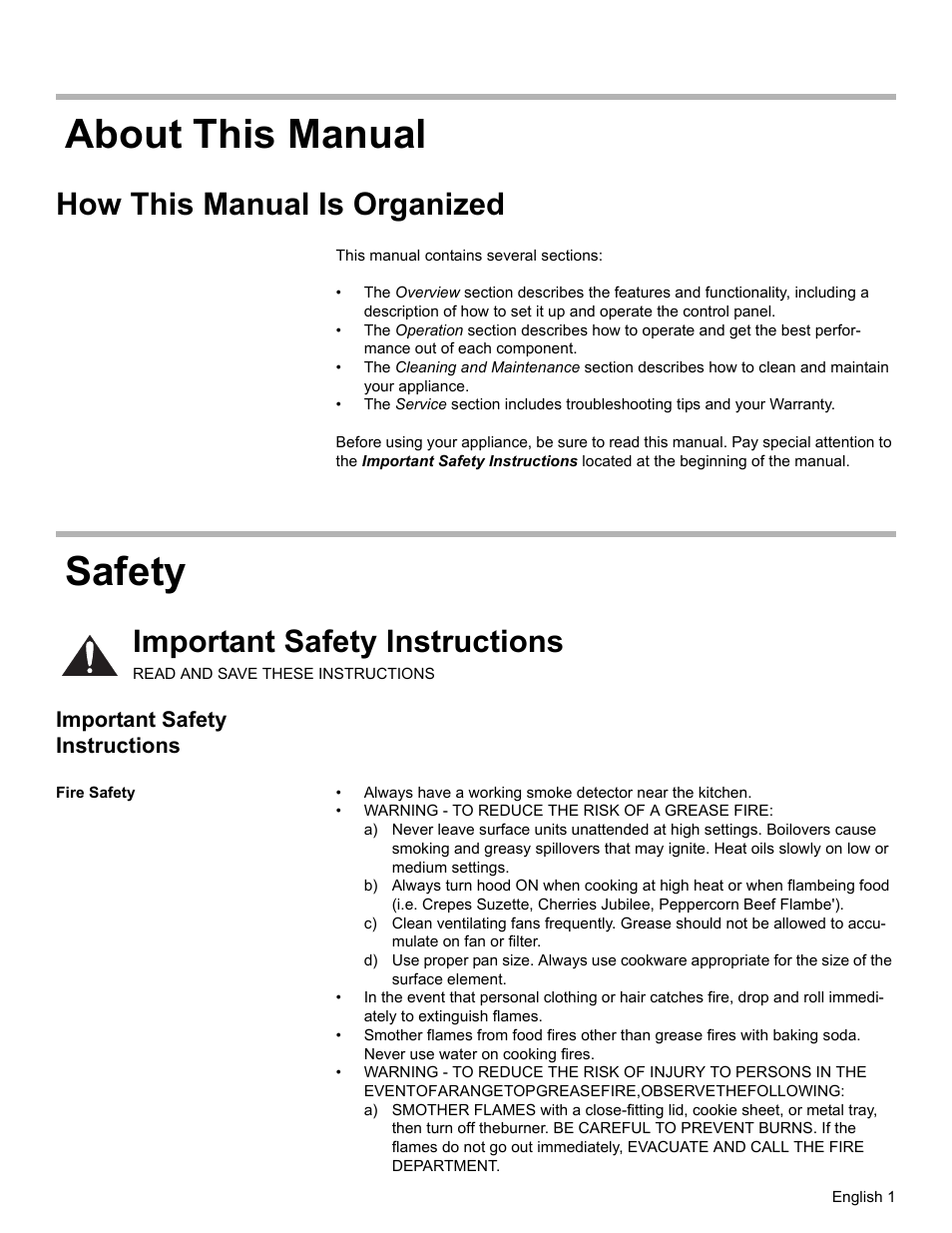 About This Manual

How This Manual Is Organized

This manual contains several sections:

• The Overview section describes the features and functionality, including a description of how to set it up and operate the control panel.
• The Operation section describes how to operate and get the best performance out of each component.
• The Cleaning and Maintenance section describes how to clean and maintain your appliance.
• The Service section includes troubleshooting tips and your Warranty.

Before using your appliance, be sure to read this manual. Pay special attention to the Important Safety Instructions located at the beginning of the manual.

Safety

Important Safety Instructions
READ AND SAVE THESE INSTRUCTIONS

Important Safety Instructions

Fire Safety

• Always have a working smoke detector near the kitchen.
• WARNING - TO REDUCE THE RISK OF A GREASE FIRE:
a) Never leave surface units unattended at high settings. Boilovers cause smoking and greasy spillovers that may ignite. Heat oils slowly on low or medium settings.
b) Always turn hood ON when cooking at high heat or when flambeing food (i.e. Crepes Suzette, Cherries Jubilee, Peppercorn Beef Flambe').
c) Clean ventilating fans frequently. Grease should not be allowed to accumulate on fan or filter.
d) Use proper pan size. Always use cookware appropriate for the size of the surface element.
• In the event that personal clothing or hair catches fire, drop and roll immediately to extinguish flames.
• Smother flames from food fires other than grease fires with baking soda. Never use water on cooking fires.
• WARNING - TO REDUCE THE RISK OF INJURY TO PERSONS IN THE EVENTOFARANGETOPGREASEFIRE,OBSERVETHEFOLLOWING:
a) SMOTHER FLAMES with a close-fitting lid, cookie sheet, or metal tray, then turn off theburner. BE CAREFUL TO PREVENT BURNS. If the flames do not go out immediately, EVACUATE AND CALL THE FIRE DEPARTMENT.

English 1